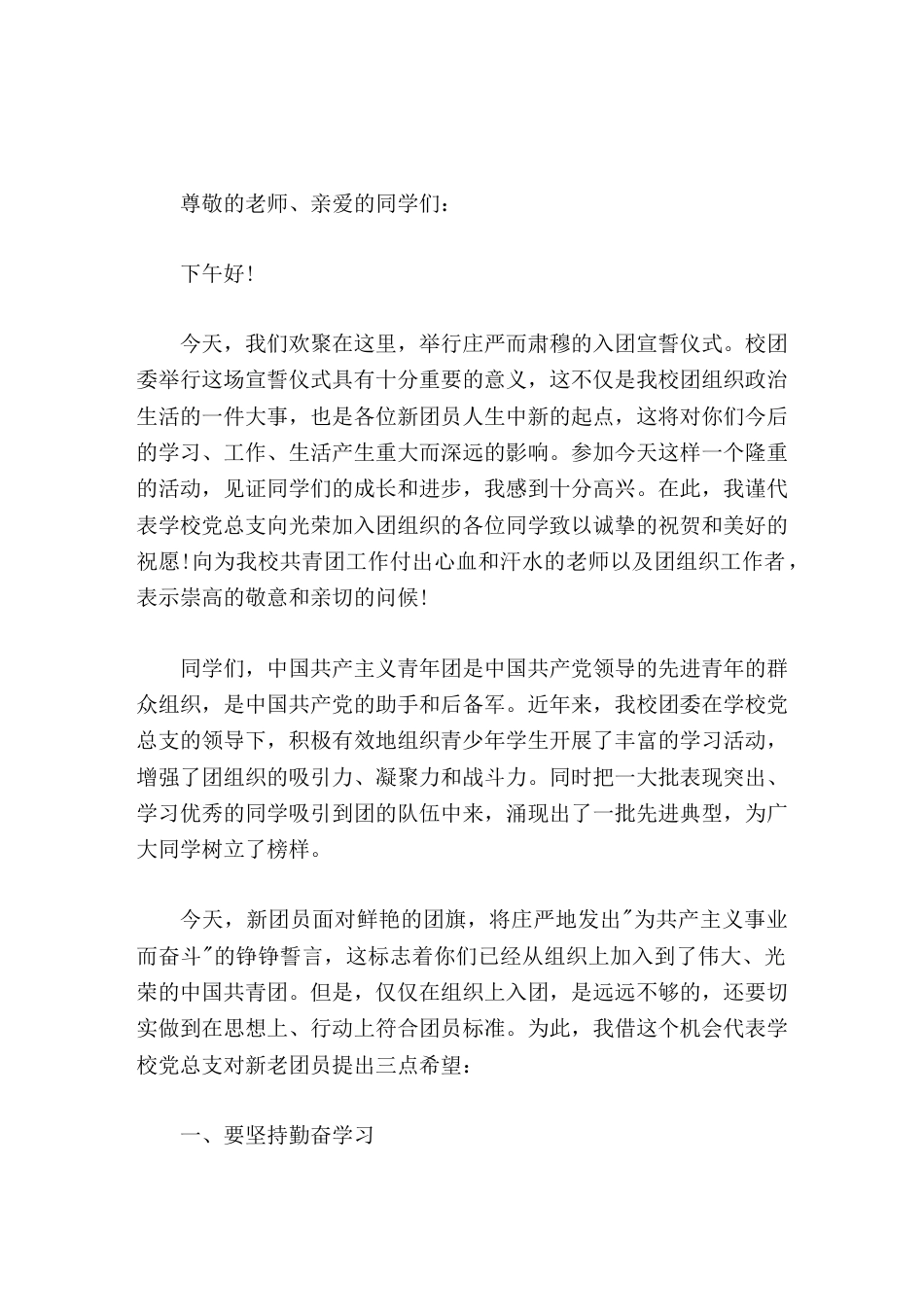 尊敬的老师、亲爱的同学们：

下午好！

今天，我们欢聚在这里，举行庄严而肃穆的入团宣誓仪式。校团委举行这场宣誓仪式具有十分重要的意义，这不仅是我校团组织政治生活的一件大事，也是各位新团员人生中新的起点，这将对你们今后的学习、工作、生活产生重大而深远的影响。参加今天这样一个隆重的活动，见证同学们的成长和进步，我感到十分高兴。在此，我谨代表学校党总支向光荣加入团组织的各位同学致以诚挚的祝贺和美好的祝愿！向为我校共青团工作付出心血和汗水的老师以及团组织工作者，表示崇高的敬意和亲切的问候！

同学们，中国共产主义青年团是中国共产党领导的先进青年的群众组织，是中国共产党的助手和后备军。近年来，我校团委在学校党总支的领导下，积极有效地组织青少年学生开展了丰富的学习活动，增强了团组织的吸引力、凝聚力和战斗力。同时把一大批表现突出、学习优秀的同学吸引到团的队伍中来，涌现出了一批先进典型，为广大同学树立了榜样。

今天，新团员面对鲜艳的团旗，将庄严地发出"为共产主义事业而奋斗"的铮铮誓言，这标志着你们已经从组织上加入到了伟大、光荣的中国共青团。但是，仅仅在组织上入团，是远远不够的，还要切实做到在思想上、行动上符合团员标准。为此，我借这个机会代表学校党总支对新老团员提出三点希望：

一、要坚持勤奋学习